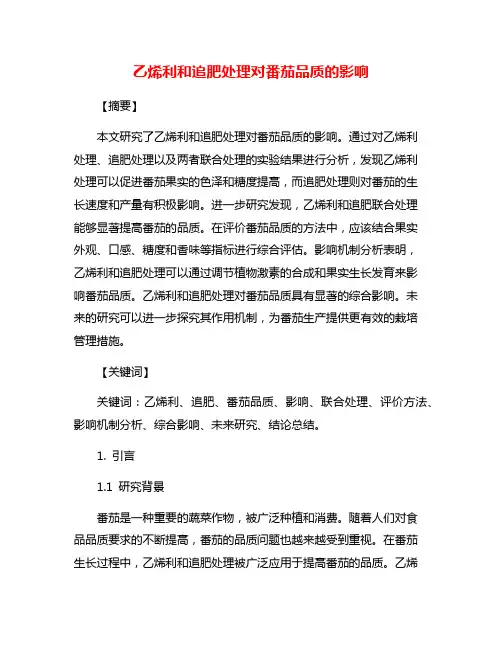 乙烯利和追肥处理对番茄品质的影响

【摘要】

本文研究了乙烯利和追肥处理对番茄品质的影响。通过对乙烯利处理、追肥处理以及两者联合处理的实验结果进行分析，发现乙烯利处理可以促进番茄果实的色泽和糖度提高，而追肥处理则对番茄的生长速度和产量有积极影响。进一步研究发现，乙烯利和追肥联合处理能够显著提高番茄的品质。在评价番茄品质的方法中，应该结合果实外观、口感、糖度和香味等指标进行综合评估。影响机制分析表明，乙烯利和追肥处理可以通过调节植物激素的合成和果实生长发育来影响番茄品质。乙烯利和追肥处理对番茄品质具有显著的综合影响。未来的研究可以进一步探究其作用机制，为番茄生产提供更有效的栽培管理措施。

【关键词】

关键词：乙烯利、追肥、番茄品质、影响、联合处理、评价方法、影响机制分析、综合影响、未来研究、结论总结。

1. 引言

1.1 研究背景

番茄是一种重要的蔬菜作物，被广泛种植和消费。随着人们对食品品质要求的不断提高，番茄的品质问题也越来越受到重视。在番茄生长过程中，乙烯利和追肥处理被广泛应用于提高番茄的品质。乙烯